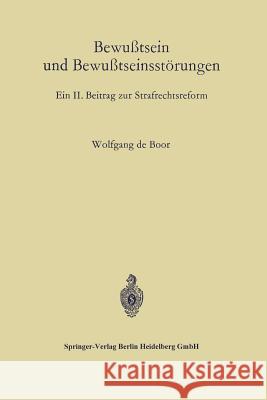 Bewußtsein und Bewußtseinsstörungen

Ein II. Beitrag zur Strafrechtsreform

Wolfgang de Boor

Springer-Verlag Berlin Heidelberg GmbH

Kraina Książek